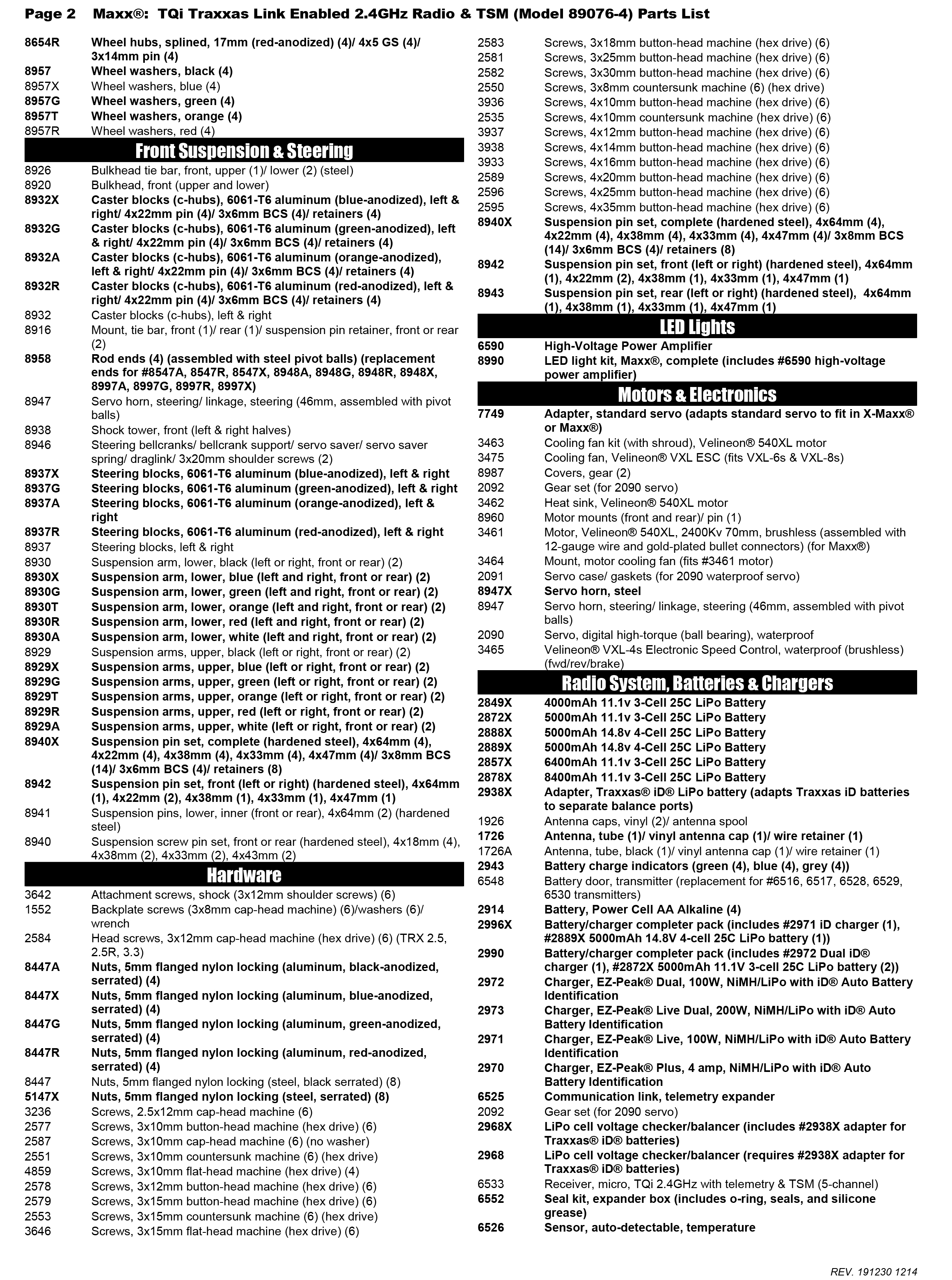 Page 2 Maxx®: TQi Traxxas Link Enabled 2.4GHz Radio & TSM (Model 89076-4) Parts List

8654R Wheel hubs, splined, 17mm (red-anodized) (4)/ 4x5 GS (4)/ 3x14mm pin (4)
8957 Wheel washers, black (4)
8957X Wheel washers, blue (4)
8957G Wheel washers, green (4)
8957T Wheel washers, orange (4)
8957R Wheel washers, red (4)

Front Suspension & Steering

8926 Bulkhead tie bar, front, upper (1)/ lower (2) (steel)
8920 Bulkhead, front (upper and lower)
8932X Caster blocks (c-hubs), 6061-T6 aluminum (blue-anodized), left & right/ 4x22mm pin (4)/ 3x6mm BCS (4)/ retainers (4)
8932G Caster blocks (c-hubs), 6061-T6 aluminum (green-anodized), left & right/ 4x22mm pin (4)/ 3x6mm BCS (4)/ retainers (4)
8932A Caster blocks (c-hubs), 6061-T6 aluminum (orange-anodized), left & right/ 4x22mm pin (4)/ 3x6mm BCS (4)/ retainers (4)
8932R Caster blocks (c-hubs), 6061-T6 aluminum (red-anodized), left & right/ 4x22mm pin (4)/ 3x6mm BCS (4)/ retainers (4)
8932 Caster blocks (c-hubs), left & right
8916 Mount, tie bar, front (1)/ rear (1)/ suspension pin retainer, front or rear (2)
8958 Rod ends (4) (assembled with steel pivot balls) (replacement ends for #8547A, 8547R, 8547X, 8948A, 8948G, 8948R, 8948X, 8997A, 8997G, 8997R, 8997X)
8947 Servo horn, steering/ linkage, steering (46mm, assembled with pivot balls)
8938 Shock tower, front (left & right halves)
8946 Steering bellcranks/ bellcrank support/ servo saver/ servo saver spring/ draglink/ 3x20mm shoulder screws (2)
8937X Steering blocks, 6061-T6 aluminum (blue-anodized), left & right
8937G Steering blocks, 6061-T6 aluminum (green-anodized), left & right
8937A Steering blocks, 6061-T6 aluminum (orange-anodized), left & right
8937R Steering blocks, 6061-T6 aluminum (red-anodized), left & right
8937 Steering blocks, left & right
8930 Suspension arm, lower, black (left or right, front or rear) (2)
8930X Suspension arm, lower, blue (left and right, front or rear) (2)
8930G Suspension arm, lower, green (left and right, front or rear) (2)
8930T Suspension arm, lower, orange (left and right, front or rear) (2)
8930R Suspension arm, lower, red (left and right, front or rear) (2)
8930A Suspension arm, lower, white (left and right, front or rear) (2)
8929 Suspension arms, upper, black (left or right, front or rear) (2)
8929X Suspension arms, upper, blue (left or right, front or rear) (2)
8929G Suspension arms, upper, green (left or right, front or rear) (2)
8929T Suspension arms, upper, orange (left or right, front or rear) (2)
8929R Suspension arms, upper, red (left or right, front or rear) (2)
8929A Suspension arms, upper, white (left or right, front or rear) (2)
8940X Suspension pin set, complete (hardened steel), 4x64mm (4), 4x22mm (4), 4x38mm (4), 4x33mm (4), 4x47mm (4)/ 3x8mm BCS (14)/ 3x6mm BCS (4)/ retainers (8)
8942 Suspension pin set, front (left or right) (hardened steel), 4x64mm (1), 4x22mm (2), 4x38mm (1), 4x33mm (1), 4x47mm (1)
8941 Suspension pins, lower, inner (front or rear), 4x64mm (2) (hardened steel)
8940 Suspension screw pin set, front or rear (hardened steel), 4x18mm (4), 4x38mm (2), 4x33mm (2), 4x43mm (2)

Hardware

3642 Attachment screws, shock (3x12mm shoulder screws) (6)
1552 Backplate screws (3x8mm cap-head machine) (6)/washers (6)/ wrench
2584 Head screws, 3x12mm cap-head machine (hex drive) (6) (TRX 2.5, 2.5R, 3.3)
8447A Nuts, 5mm flanged nylon locking (aluminum, black-anodized, serrated) (4)
8447X Nuts, 5mm flanged nylon locking (aluminum, blue-anodized, serrated) (4)
8447G Nuts, 5mm flanged nylon locking (aluminum, green-anodized, serrated) (4)
8447R Nuts, 5mm flanged nylon locking (aluminum, red-anodized, serrated) (4)
8447 Nuts, 5mm flanged nylon locking (steel, black serrated) (8)
5147X Nuts, 5mm flanged nylon locking (steel, serrated) (8)
3236 Screws, 2.5x12mm cap-head machine (6)
2577 Screws, 3x10mm button-head machine (hex drive) (6)
2587 Screws, 3x10mm cap-head machine (6) (no washer)
2551 Screws, 3x10mm countersunk machine (6) (hex drive)
4859 Screws, 3x10mm flat-head machine (hex drive) (4)
2578 Screws, 3x12mm button-head machine (hex drive) (6)
2579 Screws, 3x15mm button-head machine (hex drive) (6)
2553 Screws, 3x15mm countersunk machine (6) (hex drive)
3646 Screws, 3x15mm flat-head machine (hex drive) (6)

2583 Screws, 3x18mm button-head machine (hex drive) (6)
2581 Screws, 3x25mm button-head machine (hex drive) (6)
2582 Screws, 3x30mm button-head machine (hex drive) (6)
2550 Screws, 3x8mm countersunk machine (6) (hex drive)
3936 Screws, 4x10mm button-head machine (hex drive) (6)
2535 Screws, 4x10mm countersunk machine (hex drive) (6)
3937 Screws, 4x12mm button-head machine (hex drive) (6)
3938 Screws, 4x14mm button-head machine (hex drive) (6)
3933 Screws, 4x16mm button-head machine (hex drive) (6)
2589 Screws, 4x20mm button-head machine (hex drive) (6)
2596 Screws, 4x25mm button-head machine (hex drive) (6)
2595 Screws, 4x35mm button-head machine (hex drive) (6)
8940X Suspension pin set, complete (hardened steel), 4x64mm (4), 4x22mm (4), 4x38mm (4), 4x33mm (4), 4x47mm (4)/ 3x8mm BCS (14)/ 3x6mm BCS (4)/ retainers (8)
8942 Suspension pin set, front (left or right) (hardened steel), 4x64mm (1), 4x22mm (2), 4x38mm (1), 4x33mm (1), 4x47mm (1)
8943 Suspension pin set, rear (left or right) (hardened steel), 4x64mm (1), 4x38mm (1), 4x33mm (1), 4x47mm (1)

LED Lights

6590 High-Voltage Power Amplifier
8990 LED light kit, Maxx®, complete (includes #6590 high-voltage power amplifier)

Motors & Electronics

7749 Adapter, standard servo (adapts standard servo to fit in X-Maxx® or Maxx®)
3463 Cooling fan kit (with shroud), Velineon® 540XL motor
3475 Cooling fan, Velineon® VXL ESC (fits VXL-6s & VXL-8s)
8987 Covers, gear (2)
2092 Gear set (for 2090 servo)
3462 Heat sink, Velineon® 540XL motor
8960 Motor mounts (front and rear)/ pin (1)
3461 Motor, Velineon® 540XL, 2400Kv 70mm, brushless (assembled with 12-gauge wire and gold-plated bullet connectors) (for Maxx®)
3464 Mount, motor cooling fan (fits #3461 motor)
2091 Servo case/ gaskets (for 2090 waterproof servo)
8947X Servo horn, steel
8947 Servo horn, steering/ linkage, steering (46mm, assembled with pivot balls)
2090 Servo, digital high-torque (ball bearing), waterproof
3465 Velineon® VXL-4s Electronic Speed Control, waterproof (brushless) (fwd/rev/brake)

Radio System, Batteries & Chargers

2849X 4000mAh 11.1v 3-Cell 25C LiPo Battery
2872X 5000mAh 11.1v 3-Cell 25C LiPo Battery
2888X 5000mAh 14.8v 4-Cell 25C LiPo Battery
2889X 5000mAh 14.8v 4-Cell 25C LiPo Battery
2857X 6400mAh 11.1v 3-Cell 25C LiPo Battery
2878X 8400mAh 11.1v 3-Cell 25C LiPo Battery
2938X Adapter, Traxxas® iD® LiPo battery (adapts Traxxas iD batteries to separate balance ports)
1926 Antenna caps, vinyl (2)/ antenna spool
1726 Antenna, tube (1)/ vinyl antenna cap (1)/ wire retainer (1)
1726A Antenna, tube, black (1)/ vinyl antenna cap (1)/ wire retainer (1)
2943 Battery charge indicators (green (4), blue (4), grey (4))
6548 Battery door, transmitter (replacement for #6516, 6517, 6528, 6529, 6530 transmitters)
2914 Battery, Power Cell AA Alkaline (4)
2996X Battery/charger completer pack (includes #2971 iD charger (1), #2889X 5000mAh 14.8V 4-cell 25C LiPo battery (1))
2990 Battery/charger completer pack (includes #2972 Dual iD® charger (1), #2872X 5000mAh 11.1V 3-cell 25C LiPo battery (2))
2972 Charger, EZ-Peak® Dual, 100W, NiMH/LiPo with iD® Auto Battery Identification
2973 Charger, EZ-Peak® Live Dual, 200W, NiMH/LiPo with iD® Auto Battery Identification
2971 Charger, EZ-Peak® Live, 100W, NiMH/LiPo with iD® Auto Battery Identification
2970 Charger, EZ-Peak® Plus, 4 amp, NiMH/LiPo with iD® Auto Battery Identification
6525 Communication link, telemetry expander
2092 Gear set (for 2090 servo)
2968X LiPo cell voltage checker/balancer (includes #2938X adapter for Traxxas® iD® batteries)
2968 LiPo cell voltage checker/balancer (requires #2938X adapter for Traxxas® iD® batteries)
6533 Receiver, micro, TQi 2.4GHz with telemetry & TSM (5-channel)
6552 Seal kit, expander box (includes o-ring, seals, and silicone grease)
6526 Sensor, auto-detectable, temperature

REV. 191230 1214